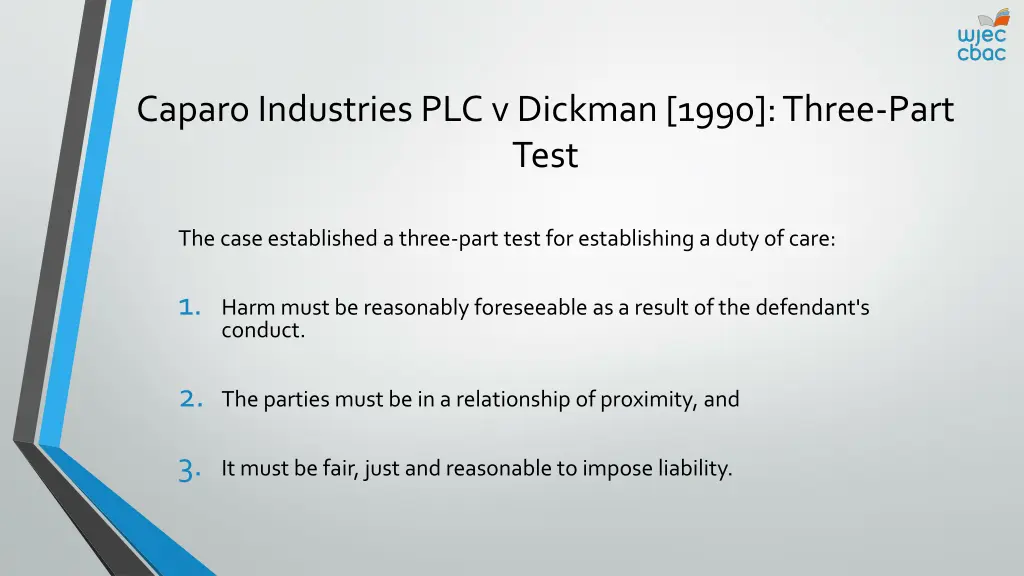 wjec
cbac

Caparo Industries PLC v Dickman [1990]: Three-Part Test

The case established a three-part test for establishing a duty of care:

1. Harm must be reasonably foreseeable as a result of the defendant's conduct.

2. The parties must be in a relationship of proximity, and

3. It must be fair, just and reasonable to impose liability.